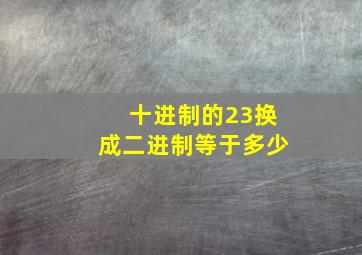 十进制的23换成二进制等于多少